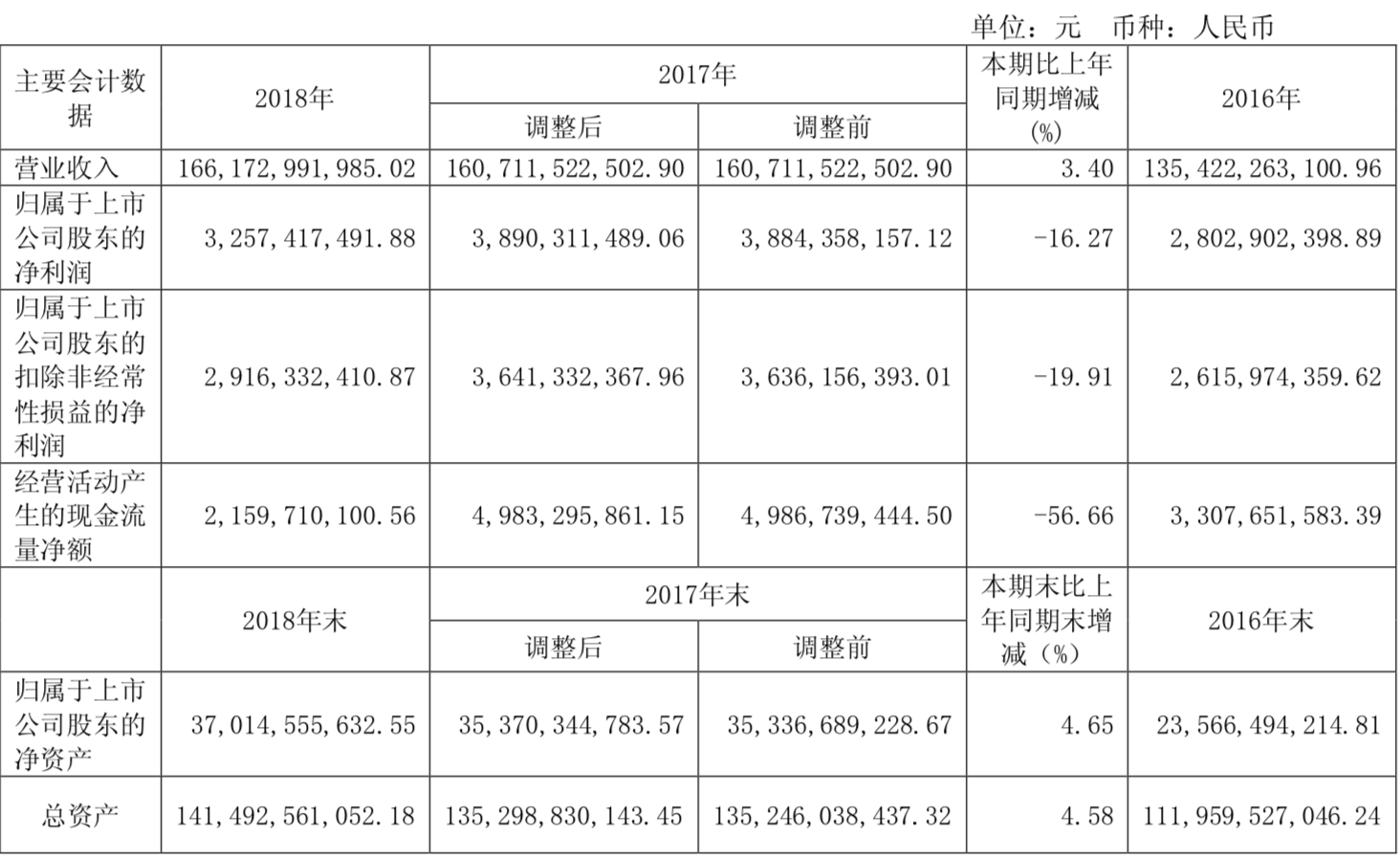 单位：元　币种：人民币

| 主要会计数据 | 2018年 | 2017年 调整后 | 2017年 调整前 | 本期比上年同期增减(%) | 2016年 |
|---|---|---|---|---|---|
| 营业收入 | 166,172,991,985.02 | 160,711,522,502.90 | 160,711,522,502.90 | 3.40 | 135,422,263,100.96 |
| 归属于上市公司股东的净利润 | 3,257,417,491.88 | 3,890,311,489.06 | 3,884,358,157.12 | -16.27 | 2,802,902,398.89 |
| 归属于上市公司股东的扣除非经常性损益的净利润 | 2,916,332,410.87 | 3,641,332,367.96 | 3,636,156,393.01 | -19.91 | 2,615,974,359.62 |
| 经营活动产生的现金流量净额 | 2,159,710,100.56 | 4,983,295,861.15 | 4,986,739,444.50 | -56.66 | 3,307,651,583.39 |
|  | 2018年末 | 2017年末 调整后 | 2017年末 调整前 | 本期末比上年同期末增减（%） | 2016年末 |
| 归属于上市公司股东的净资产 | 37,014,555,632.55 | 35,370,344,783.57 | 35,336,689,228.67 | 4.65 | 23,566,494,214.81 |
| 总资产 | 141,492,561,052.18 | 135,298,830,143.45 | 135,246,038,437.32 | 4.58 | 111,959,527,046.24 |